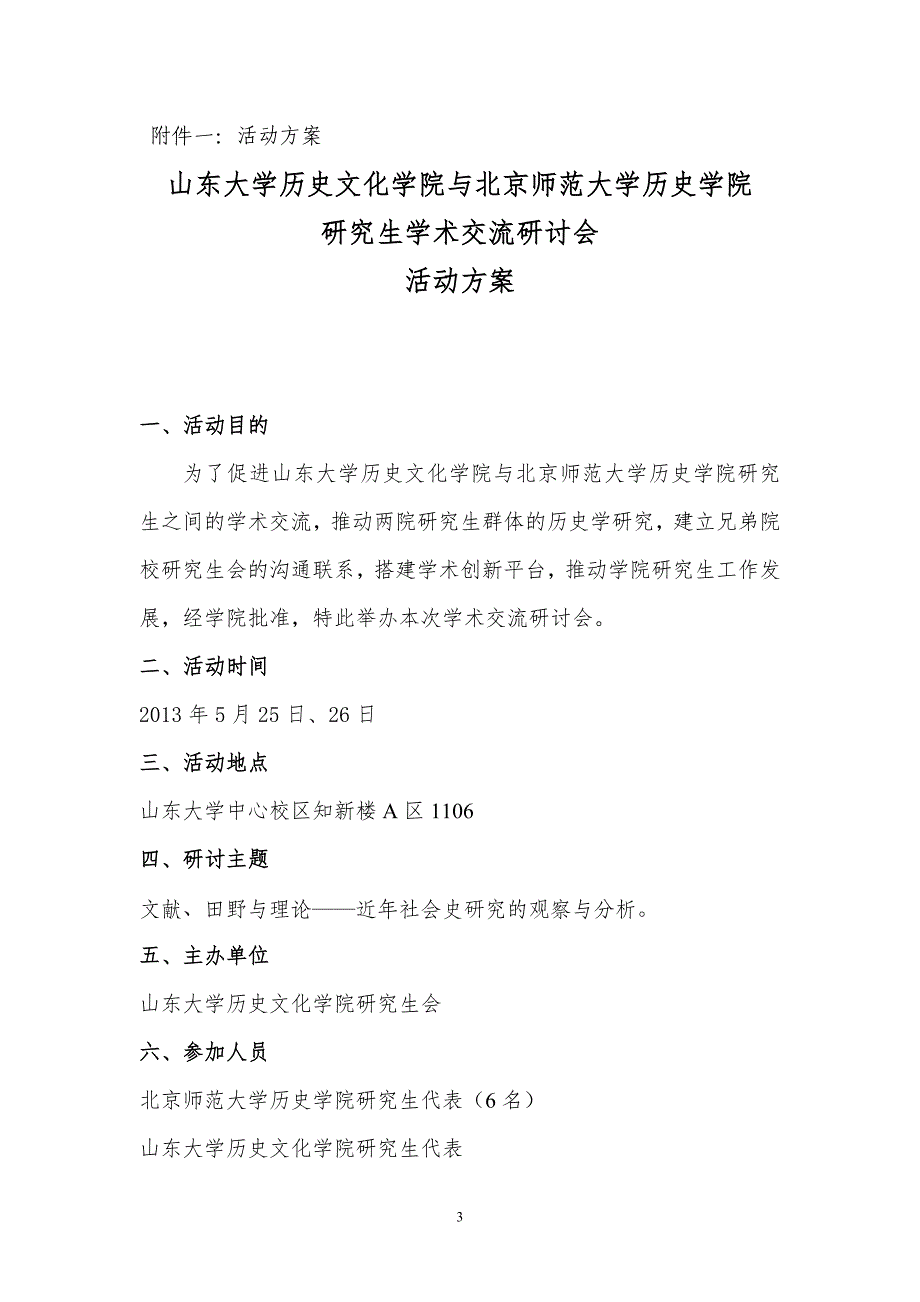 附件一：活动方案

山东大学历史文化学院与北京师范大学历史学院
研究生学术交流研讨会
活动方案

一、活动目的

为了促进山东大学历史文化学院与北京师范大学历史学院研究生之间的学术交流，推动两院研究生群体的历史学研究，建立兄弟院校研究生会的沟通联系，搭建学术创新平台，推动学院研究生工作发展，经学院批准，特此举办本次学术交流研讨会。

二、活动时间

2013 年 5 月 25 日、26 日

三、活动地点

山东大学中心校区知新楼 A 区 1106

四、研讨主题

文献、田野与理论——近年社会史研究的观察与分析。

五、主办单位

山东大学历史文化学院研究生会

六、参加人员

北京师范大学历史学院研究生代表（6 名）

山东大学历史文化学院研究生代表

3